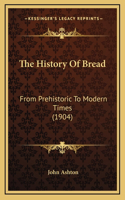 KESSINGER'S LEGACY REPRINTS

The History Of Bread

From Prehistoric To Modern Times (1904)

John Ashton